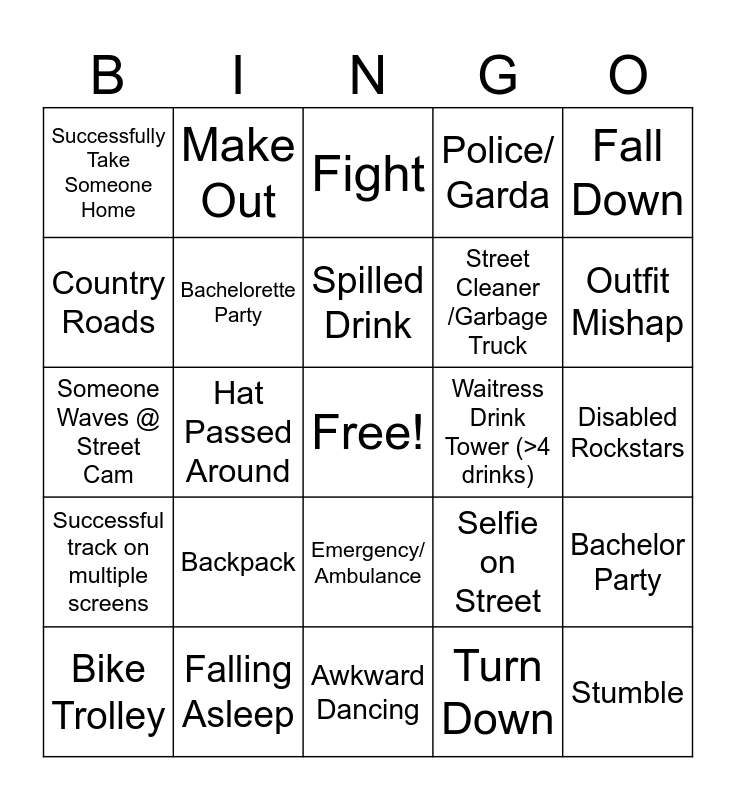 | B | I | N | G | O |
|---|---|---|---|---|
| Successfully Take Someone Home | Make Out | Fight | Police/ Garda | Fall Down |
| Country Roads | Bachelorette Party | Spilled Drink | Street Cleaner /Garbage Truck | Outfit Mishap |
| Someone Waves @ Street Cam | Hat Passed Around | Free! | Waitress Drink Tower (>4 drinks) | Disabled Rockstars |
| Successful track on multiple screens | Backpack | Emergency/ Ambulance | Selfie on Street | Bachelor Party |
| Bike Trolley | Falling Asleep | Awkward Dancing | Turn Down | Stumble |